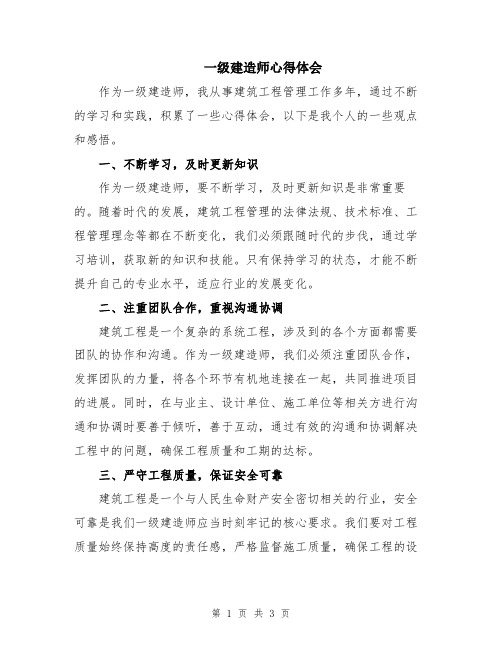 一级建造师心得体会

作为一级建造师，我从事建筑工程管理工作多年，通过不断的学习和实践，积累了一些心得体会，以下是我个人的一些观点和感悟。

一、不断学习，及时更新知识

作为一级建造师，要不断学习，及时更新知识是非常重要的。随着时代的发展，建筑工程管理的法律法规、技术标准、工程管理理念等都在不断变化，我们必须跟随时代的步伐，通过学习培训，获取新的知识和技能。只有保持学习的状态，才能不断提升自己的专业水平，适应行业的发展变化。

二、注重团队合作，重视沟通协调

建筑工程是一个复杂的系统工程，涉及到的各个方面都需要团队的协作和沟通。作为一级建造师，我们必须注重团队合作，发挥团队的力量，将各个环节有机地连接在一起，共同推进项目的进展。同时，在与业主、设计单位、施工单位等相关方进行沟通和协调时要善于倾听，善于互动，通过有效的沟通和协调解决工程中的问题，确保工程质量和工期的达标。

三、严守工程质量，保证安全可靠

建筑工程是一个与人民生命财产安全密切相关的行业，安全可靠是我们一级建造师应当时刻牢记的核心要求。我们要对工程质量始终保持高度的责任感，严格监督施工质量，确保工程的设

第 1 页 共 3 页